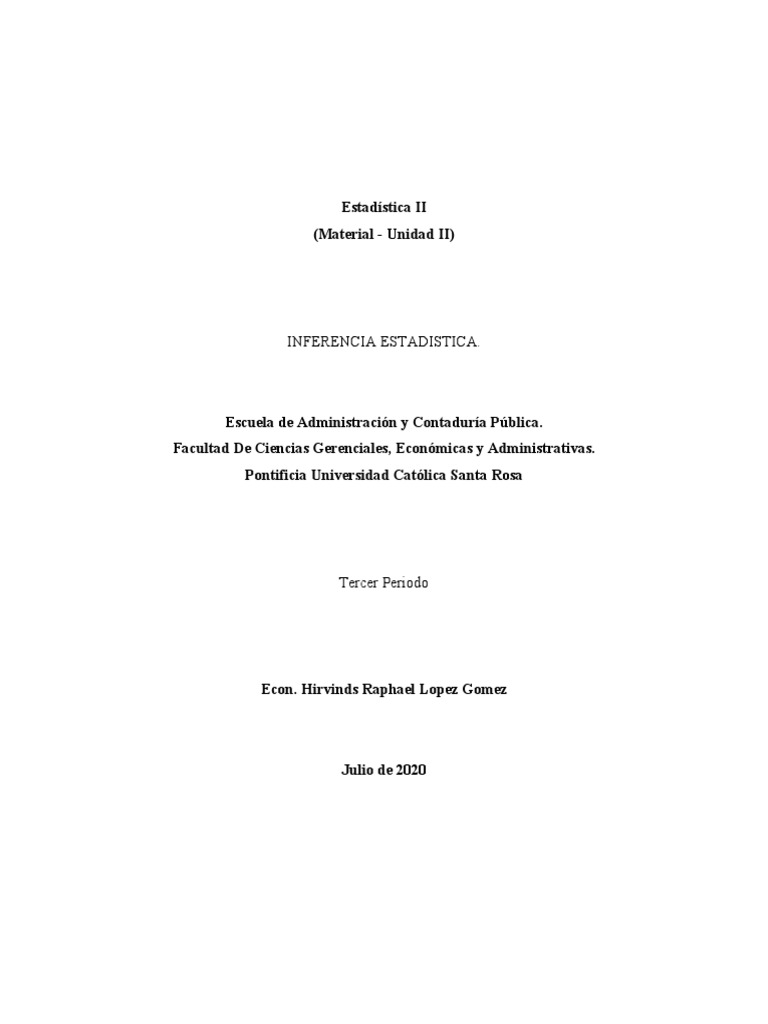 Estadística II
(Material - Unidad II)

INFERENCIA ESTADISTICA.

Escuela de Administración y Contaduría Pública.
Facultad De Ciencias Gerenciales, Económicas y Administrativas.
Pontificia Universidad Católica Santa Rosa

Tercer Periodo

Econ. Hirvinds Raphael Lopez Gomez

Julio de 2020